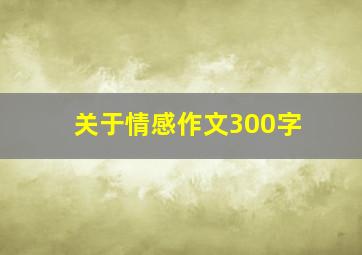 关于情感作文300字